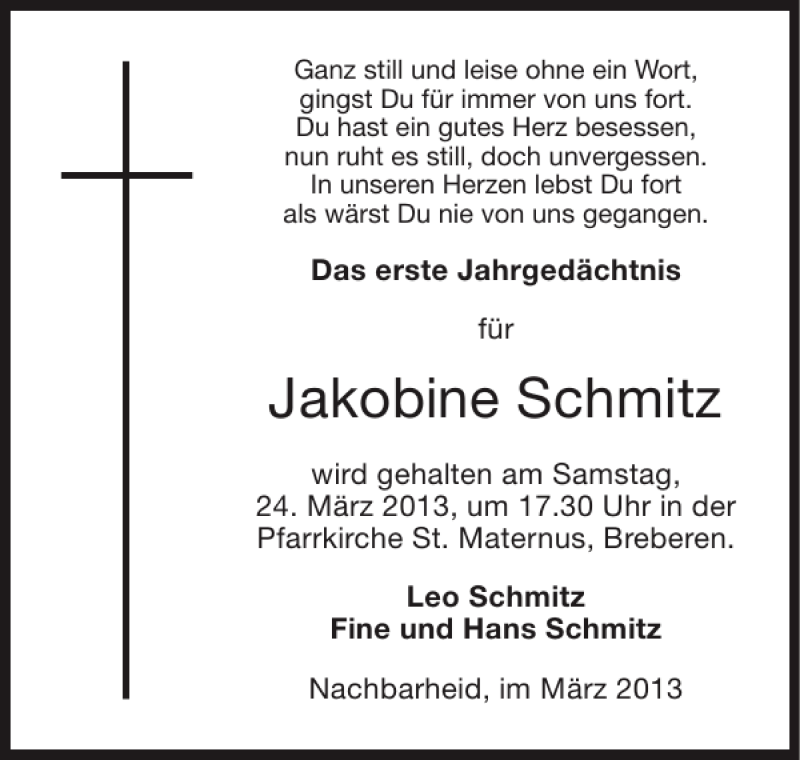 Ganz still und leise ohne ein Wort,
gingst Du für immer von uns fort.
Du hast ein gutes Herz besessen,
nun ruht es still, doch unvergessen.
In unseren Herzen lebst Du fort
als wärst Du nie von uns gegangen.

Das erste Jahrgedächtnis

für

Jakobine Schmitz

wird gehalten am Samstag,
24. März 2013, um 17.30 Uhr in der
Pfarrkirche St. Maternus, Breberen.

Leo Schmitz
Fine und Hans Schmitz

Nachbarheid, im März 2013